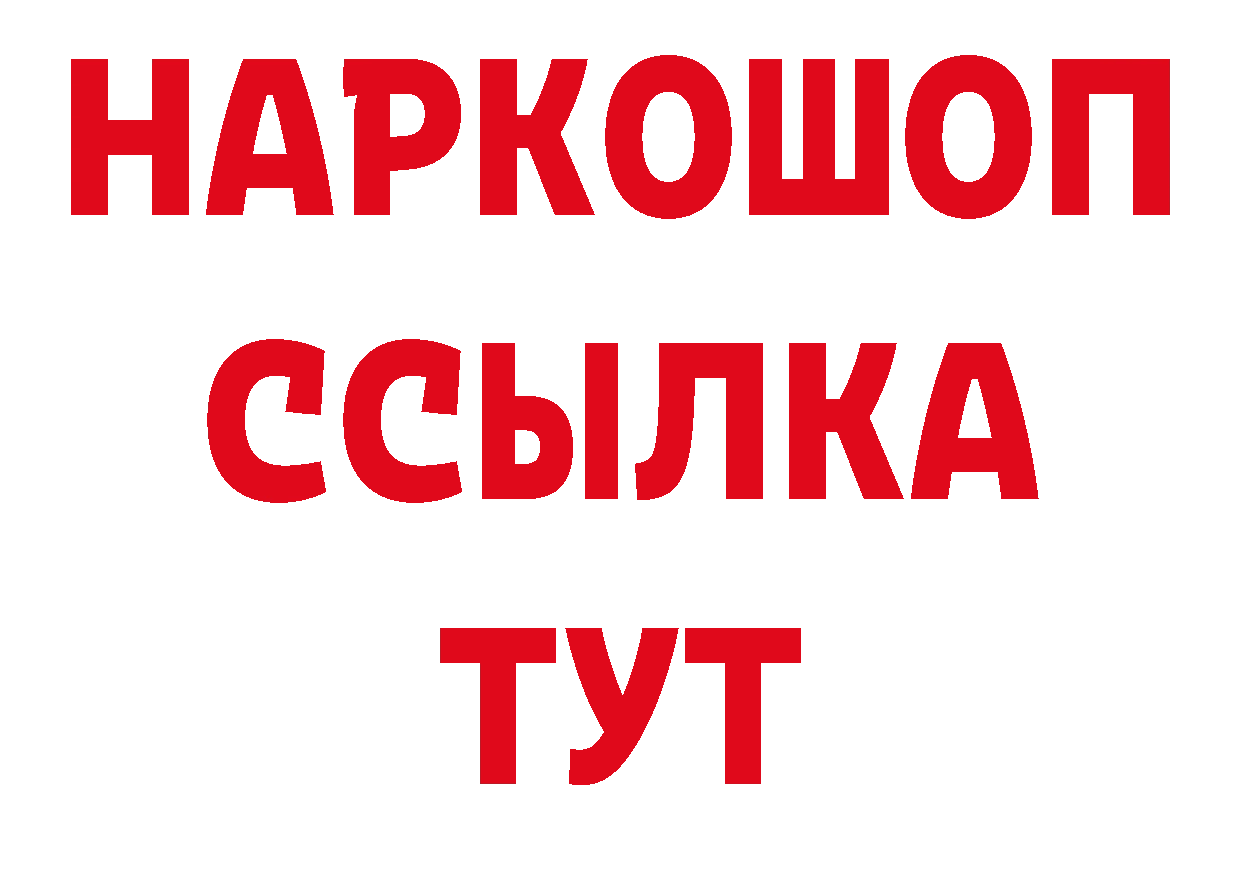 НАРКОШОП
ССЫЛКА
ТУТ